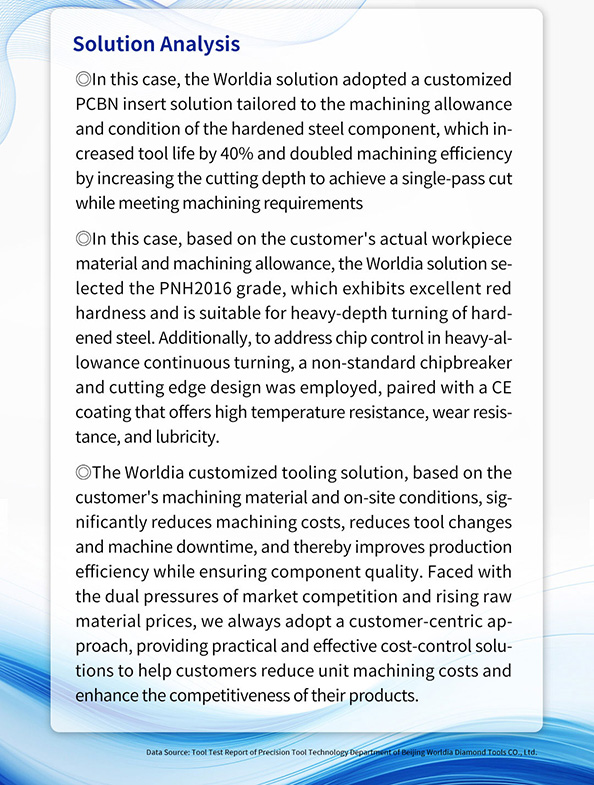 Solution Analysis

◎In this case, the Worldia solution adopted a customized PCBN insert solution tailored to the machining allowance and condition of the hardened steel component, which increased tool life by 40% and doubled machining efficiency by increasing the cutting depth to achieve a single-pass cut while meeting machining requirements

◎In this case, based on the customer's actual workpiece material and machining allowance, the Worldia solution selected the PNH2016 grade, which exhibits excellent red hardness and is suitable for heavy-depth turning of hardened steel. Additionally, to address chip control in heavy-allowance continuous turning, a non-standard chipbreaker and cutting edge design was employed, paired with a CE coating that offers high temperature resistance, wear resistance, and lubricity.

◎The Worldia customized tooling solution, based on the customer's machining material and on-site conditions, significantly reduces machining costs, reduces tool changes and machine downtime, and thereby improves production efficiency while ensuring component quality. Faced with the dual pressures of market competition and rising raw material prices, we always adopt a customer-centric approach, providing practical and effective cost-control solutions to help customers reduce unit machining costs and enhance the competitiveness of their products.

Data Source: Tool Test Report of Precision Tool Technology Department of Beijing Worldia Diamond Tools CO., Ltd.